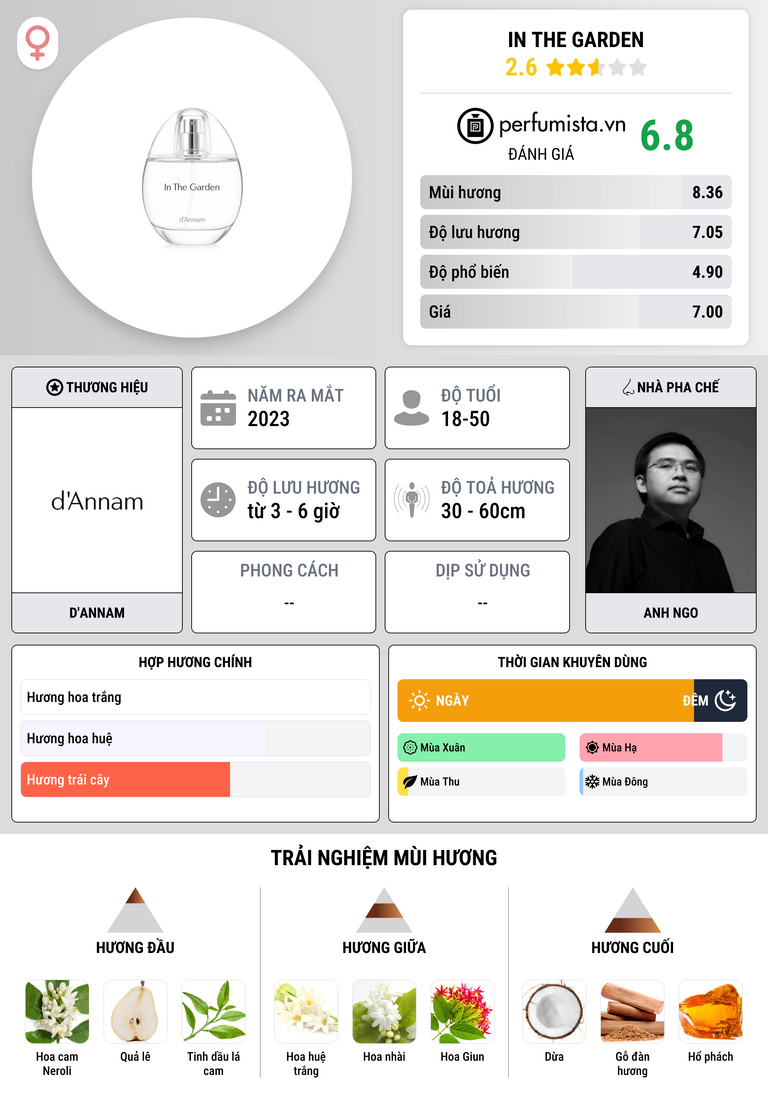 In The Garden
d'Annam

IN THE GARDEN
2.6

perfumista.vn
ĐÁNH GIÁ
6.8

Mùi hương 8.36
Độ lưu hương 7.05
Độ phổ biến 4.90
Giá 7.00

THƯƠNG HIỆU
d'Annam
D'ANNAM

NĂM RA MẮT
2023

ĐỘ TUỔI
18-50

ĐỘ LƯU HƯƠNG
từ 3 - 6 giờ

ĐỘ TOẢ HƯƠNG
30 - 60cm

PHONG CÁCH
--

DỊP SỬ DỤNG
--

NHÀ PHA CHẾ
ANH NGO

HỢP HƯƠNG CHÍNH
Hương hoa trắng
Hương hoa huệ
Hương trái cây

THỜI GIAN KHUYÊN DÙNG
NGÀY
ĐÊM
Mùa Xuân
Mùa Hạ
Mùa Thu
Mùa Đông

TRẢI NGHIỆM MÙI HƯƠNG

HƯƠNG ĐẦU
Hoa cam Neroli
Quả lê
Tinh dầu lá cam

HƯƠNG GIỮA
Hoa huệ trắng
Hoa nhài
Hoa Giun

HƯƠNG CUỐI
Dừa
Gỗ đàn hương
Hổ phách